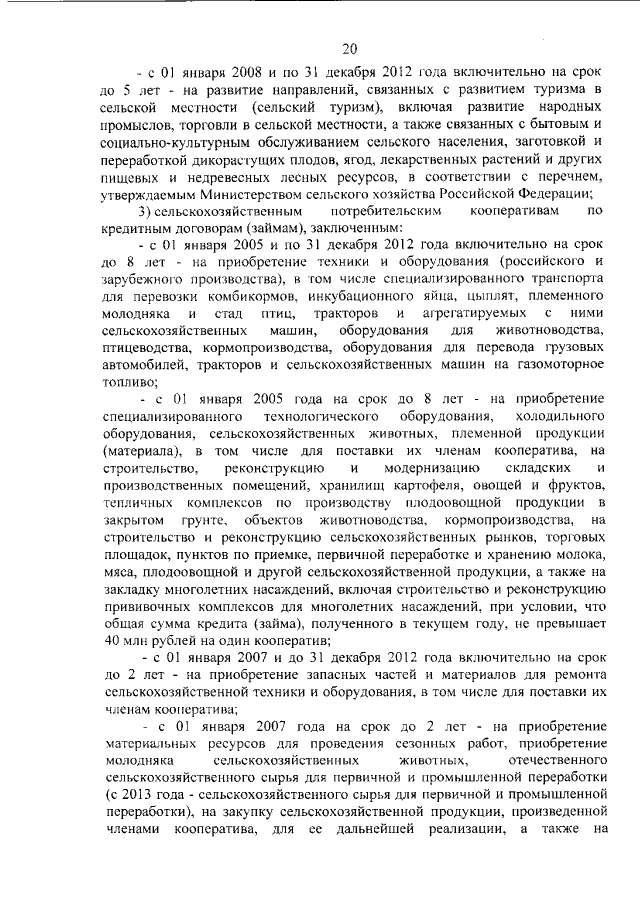 20

- с 01 января 2008 и по 31 декабря 2012 года включительно на срок до 5 лет - на развитие направлений, связанных с развитием туризма в сельской местности (сельский туризм), включая развитие народных промыслов, торговли в сельской местности, а также связанных с бытовым и социально-культурным обслуживанием сельского населения, заготовкой и переработкой дикорастущих плодов, ягод, лекарственных растений и других пищевых и недревесных лесных ресурсов, в соответствии с перечнем, утверждаемым Министерством сельского хозяйства Российской Федерации;

3) сельскохозяйственным потребительским кооперативам по кредитным договорам (займам), заключенным:

- с 01 января 2005 и по 31 декабря 2012 года включительно на срок до 8 лет - на приобретение техники и оборудования (российского и зарубежного производства), в том числе специализированного транспорта для перевозки комбикормов, инкубационного яйца, цыплят, племенного молодняка и стад птиц, тракторов и агрегатируемых с ними сельскохозяйственных машин, оборудования для животноводства, птицеводства, кормопроизводства, оборудования для перевода грузовых автомобилей, тракторов и сельскохозяйственных машин на газомоторное топливо;

- с 01 января 2005 года на срок до 8 лет - на приобретение специализированного технологического оборудования, холодильного оборудования, сельскохозяйственных животных, племенной продукции (материала), в том числе для поставки их членам кооператива, на строительство, реконструкцию и модернизацию складских и производственных помещений, хранилищ картофеля, овощей и фруктов, тепличных комплексов по производству плодоовощной продукции в закрытом грунте, объектов животноводства, кормопроизводства, на строительство и реконструкцию сельскохозяйственных рынков, торговых площадок, пунктов по приемке, первичной переработке и хранению молока, мяса, плодоовощной и другой сельскохозяйственной продукции, а также на закладку многолетних насаждений, включая строительство и реконструкцию прививочных комплексов для многолетних насаждений, при условии, что общая сумма кредита (займа), полученного в текущем году, не превышает 40 млн рублей на один кооператив;

- с 01 января 2007 и до 31 декабря 2012 года включительно на срок до 2 лет - на приобретение запасных частей и материалов для ремонта сельскохозяйственной техники и оборудования, в том числе для поставки их членам кооператива;

- с 01 января 2007 года на срок до 2 лет - на приобретение материальных ресурсов для проведения сезонных работ, приобретение молодняка сельскохозяйственных животных, отечественного сельскохозяйственного сырья для первичной и промышленной переработки (с 2013 года - сельскохозяйственного сырья для первичной и промышленной переработки), на закупку сельскохозяйственной продукции, произведенной членами кооператива, для ее дальнейшей реализации, а также на